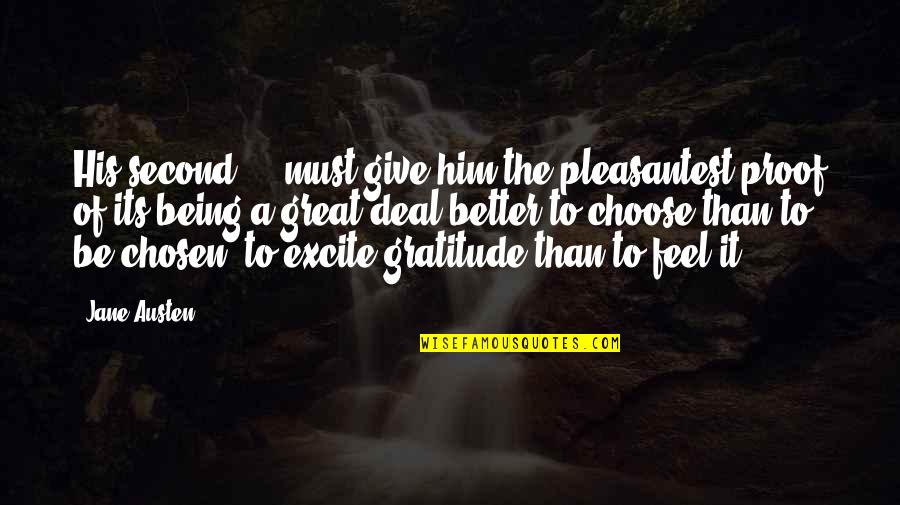 His second ... must give him the pleasantest proof of its being a great deal better to choose than to be chosen, to excite gratitude than to feel it.

Jane Austen

WISEFAMOUSQUOTES.COM